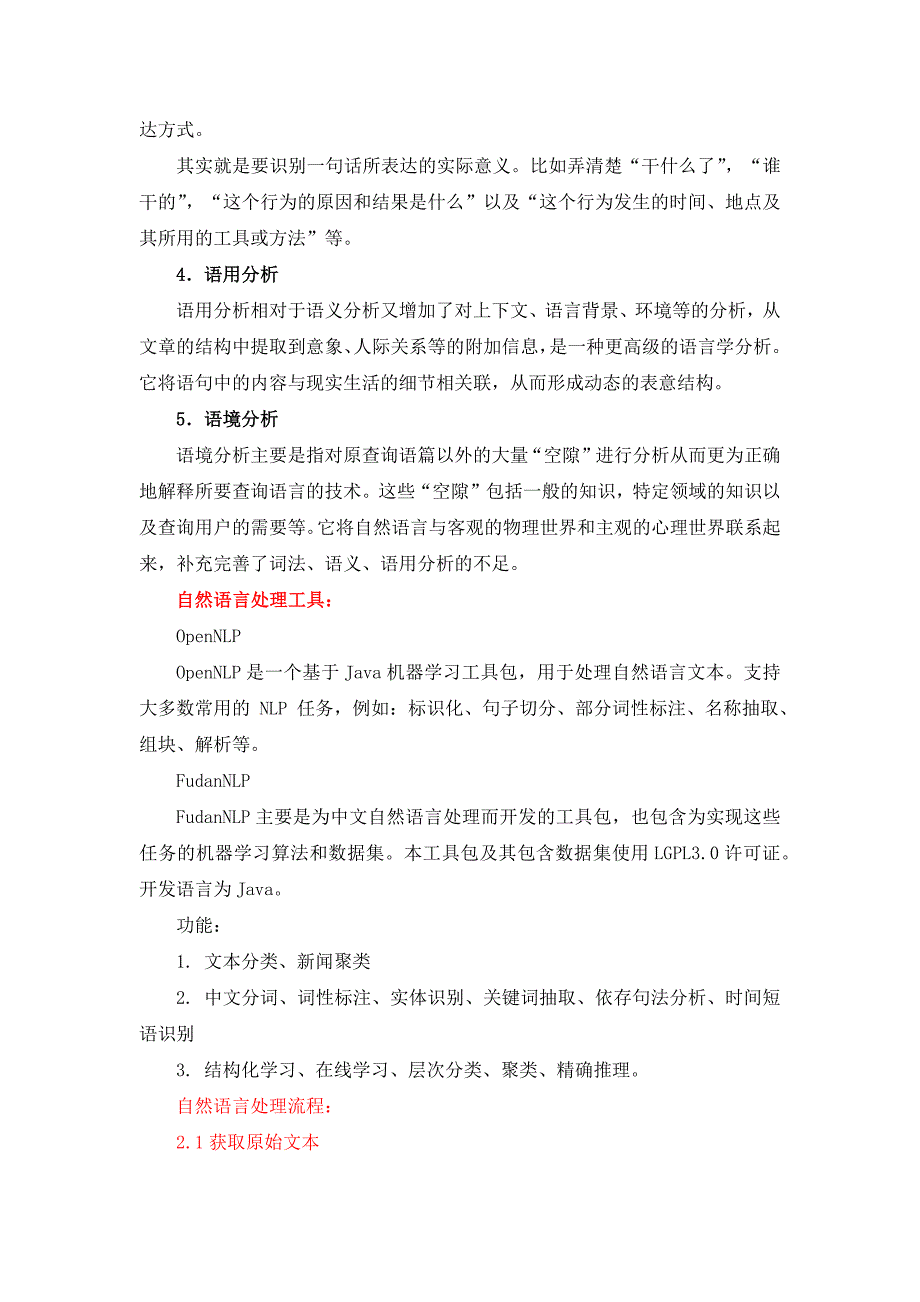 达方式。

其实就是要识别一句话所表达的实际意义。比如弄清楚“干什么了”，“谁干的”，“这个行为的原因和结果是什么”以及“这个行为发生的时间、地点及其所用的工具或方法”等。

4．语用分析

语用分析相对于语义分析又增加了对上下文、语言背景、环境等的分析，从文章的结构中提取到意象、人际关系等的附加信息，是一种更高级的语言学分析。它将语句中的内容与现实生活的细节相关联，从而形成动态的表意结构。

5．语境分析

语境分析主要是指对原查询语篇以外的大量“空隙”进行分析从而更为正确地解释所要查询语言的技术。这些“空隙”包括一般的知识，特定领域的知识以及查询用户的需要等。它将自然语言与客观的物理世界和主观的心理世界联系起来，补充完善了词法、语义、语用分析的不足。

自然语言处理工具：

OpenNLP

OpenNLP 是一个基于 Java 机器学习工具包，用于处理自然语言文本。支持大多数常用的 NLP 任务，例如：标识化、句子切分、部分词性标注、名称抽取、组块、解析等。

FudanNLP

FudanNLP 主要是为中文自然语言处理而开发的工具包，也包含为实现这些任务的机器学习算法和数据集。本工具包及其包含数据集使用 LGPL3.0 许可证。开发语言为 Java。

功能：

1. 文本分类、新闻聚类

2. 中文分词、词性标注、实体识别、关键词抽取、依存句法分析、时间短语识别

3. 结构化学习、在线学习、层次分类、聚类、精确推理。

自然语言处理流程：

2.1 获取原始文本